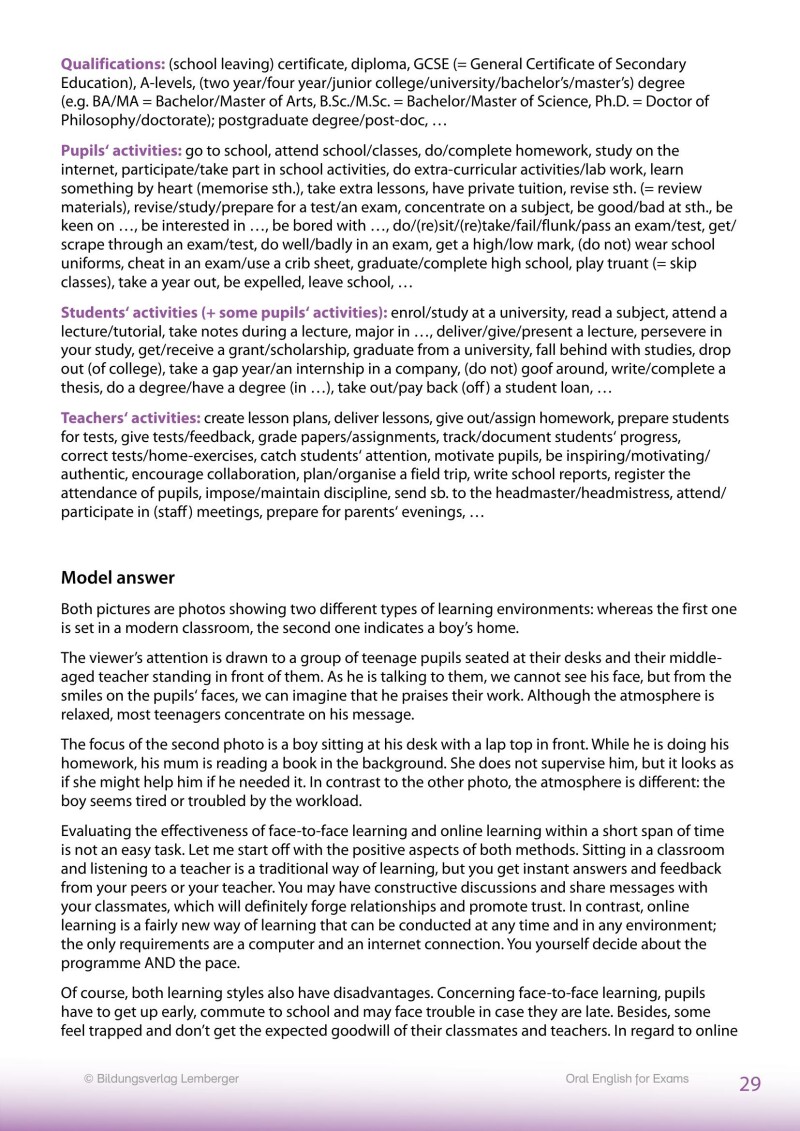 Qualifications: (school leaving) certificate, diploma, GCSE (= General Certificate of Secondary Education), A-levels, (two year/four year/junior college/university/bachelor's/master's) degree (e.g. BA/MA = Bachelor/Master of Arts, B.Sc./M.Sc. = Bachelor/Master of Science, Ph.D. = Doctor of Philosophy/doctorate); postgraduate degree/post-doc, …

Pupils' activities: go to school, attend school/classes, do/complete homework, study on the internet, participate/take part in school activities, do extra-curricular activities/lab work, learn something by heart (memorise sth.), take extra lessons, have private tuition, revise sth. (= review materials), revise/study/prepare for a test/an exam, concentrate on a subject, be good/bad at sth., be keen on …, be interested in …, be bored with …, do/(re)sit/(re)take/fail/flunk/pass an exam/test, get/scrape through an exam/test, do well/badly in an exam, get a high/low mark, (do not) wear school uniforms, cheat in an exam/use a crib sheet, graduate/complete high school, play truant (= skip classes), take a year out, be expelled, leave school, …

Students' activities (+ some pupils' activities): enrol/study at a university, read a subject, attend a lecture/tutorial, take notes during a lecture, major in …, deliver/give/present a lecture, persevere in your study, get/receive a grant/scholarship, graduate from a university, fall behind with studies, drop out (of college), take a gap year/an internship in a company, (do not) goof around, write/complete a thesis, do a degree/have a degree (in …), take out/pay back (off) a student loan, …

Teachers' activities: create lesson plans, deliver lessons, give out/assign homework, prepare students for tests, give tests/feedback, grade papers/assignments, track/document students' progress, correct tests/home-exercises, catch students' attention, motivate pupils, be inspiring/motivating/authentic, encourage collaboration, plan/organise a field trip, write school reports, register the attendance of pupils, impose/maintain discipline, send sb. to the headmaster/headmistress, attend/participate in (staff) meetings, prepare for parents' evenings, …

Model answer

Both pictures are photos showing two different types of learning environments: whereas the first one is set in a modern classroom, the second one indicates a boy's home.

The viewer's attention is drawn to a group of teenage pupils seated at their desks and their middle-aged teacher standing in front of them. As he is talking to them, we cannot see his face, but from the smiles on the pupils' faces, we can imagine that he praises their work. Although the atmosphere is relaxed, most teenagers concentrate on his message.

The focus of the second photo is a boy sitting at his desk with a lap top in front. While he is doing his homework, his mum is reading a book in the background. She does not supervise him, but it looks as if she might help him if he needed it. In contrast to the other photo, the atmosphere is different: the boy seems tired or troubled by the workload.

Evaluating the effectiveness of face-to-face learning and online learning within a short span of time is not an easy task. Let me start off with the positive aspects of both methods. Sitting in a classroom and listening to a teacher is a traditional way of learning, but you get instant answers and feedback from your peers or your teacher. You may have constructive discussions and share messages with your classmates, which will definitely forge relationships and promote trust. In contrast, online learning is a fairly new way of learning that can be conducted at any time and in any environment; the only requirements are a computer and an internet connection. You yourself decide about the programme AND the pace.

Of course, both learning styles also have disadvantages. Concerning face-to-face learning, pupils have to get up early, commute to school and may face trouble in case they are late. Besides, some feel trapped and don't get the expected goodwill of their classmates and teachers. In regard to online

© Bildungsverlag Lemberger Oral English for Exams 29